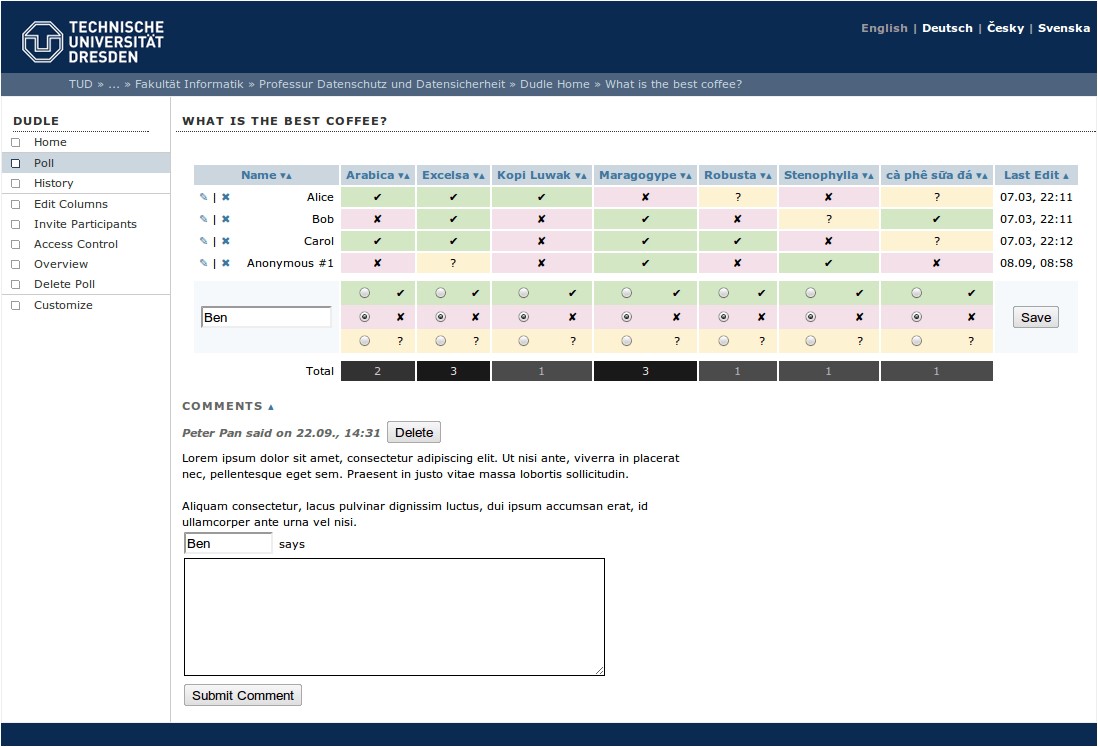 TECHNISCHE UNIVERSITÄT DRESDEN

English | Deutsch | Česky | Svenska

TUD » ... » Fakultät Informatik » Professur Datenschutz und Datensicherheit » Dudle Home » What is the best coffee?

DUDLE
Home
Poll
History
Edit Columns
Invite Participants
Access Control
Overview
Delete Poll
Customize

WHAT IS THE BEST COFFEE?

| Name ▾▴ | Arabica ▾▴ | Excelsa ▾▴ | Kopi Luwak ▾▴ | Maragogype ▾▴ | Robusta ▾▴ | Stenophylla ▾▴ | cà phê sữa đá ▾▴ | Last Edit ▴ |
|---|---|---|---|---|---|---|---|---|
| ✎ \| ✖ Alice | ✔ | ✔ | ✔ | ✘ | ? | ✘ | ? | 07.03, 22:11 |
| ✎ \| ✖ Bob | ✘ | ✔ | ✘ | ✔ | ✘ | ? | ✔ | 07.03, 22:11 |
| ✎ \| ✖ Carol | ✔ | ✔ | ✘ | ✔ | ✔ | ✘ | ? | 07.03, 22:12 |
| ✎ \| ✖ Anonymous #1 | ✘ | ? | ✘ | ✔ | ✘ | ✔ | ✘ | 08.09, 08:58 |
| Ben | ✔ ✘ ? | ✔ ✘ ? | ✔ ✘ ? | ✔ ✘ ? | ✔ ✘ ? | ✔ ✘ ? | ✔ ✘ ? | Save |
| Total | 2 | 3 | 1 | 3 | 1 | 1 | 1 | |

COMMENTS ▴

Peter Pan said on 22.09., 14:31 Delete

Lorem ipsum dolor sit amet, consectetur adipiscing elit. Ut nisi ante, viverra in placerat nec, pellentesque eget sem. Praesent in justo vitae massa lobortis sollicitudin.

Aliquam consectetur, lacus pulvinar dignissim luctus, dui ipsum accumsan erat, id ullamcorper ante urna vel nisi.

Ben says

Submit Comment